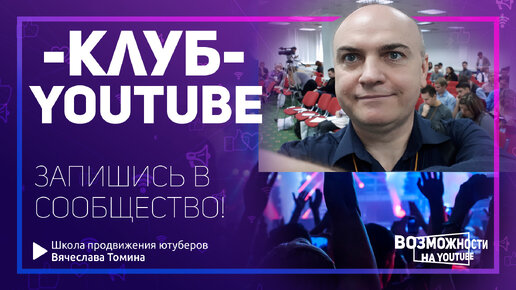 -КЛУБ-
YOUTUBE

ЗАПИШИСЬ В СООБЩЕСТВО!

Школа продвижения ютуберов Вячеслава Томина

ВОЗМОЖНОСТИ НА YOUTUBE